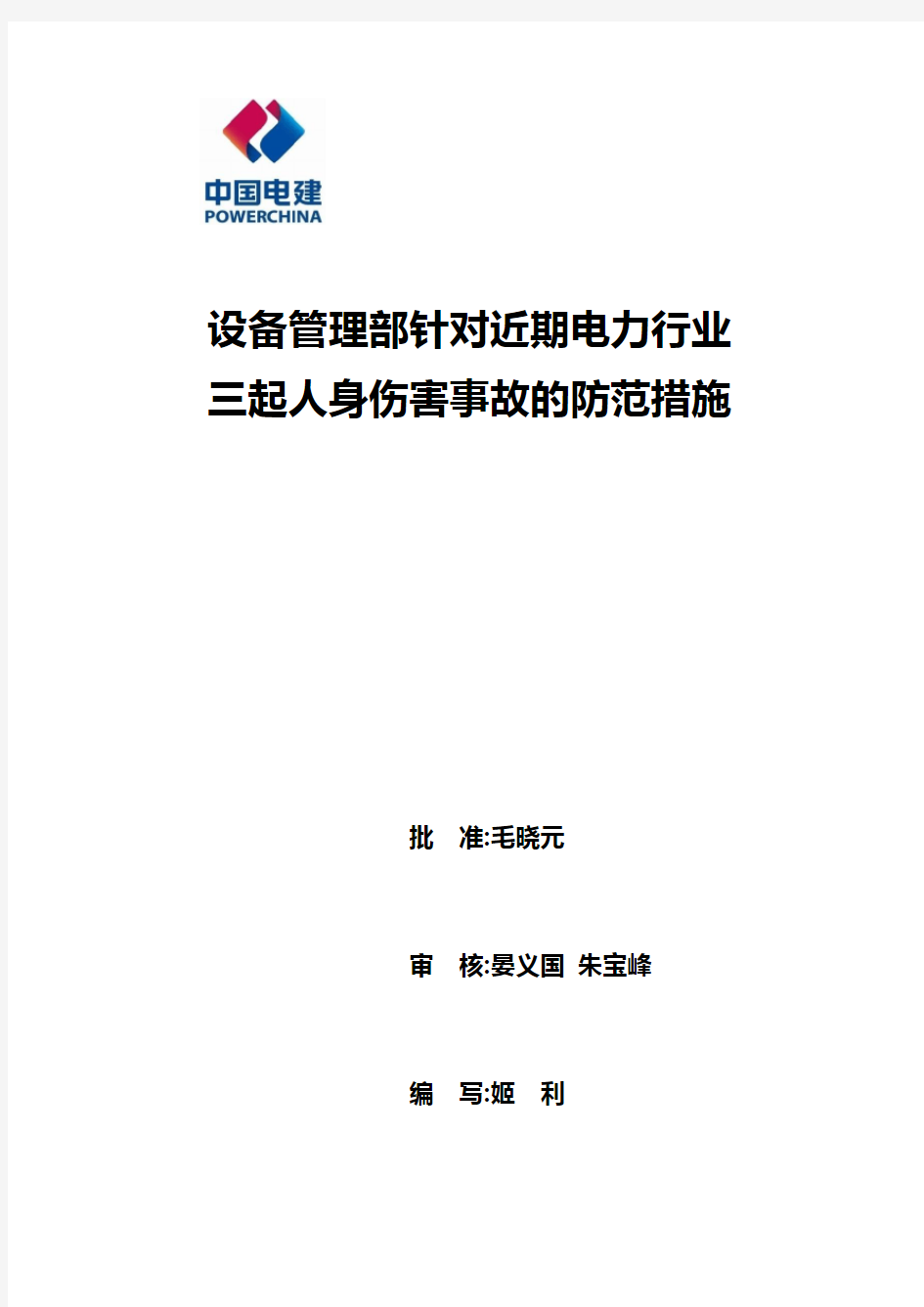 中国电建
POWERCHINA

设备管理部针对近期电力行业三起人身伤害事故的防范措施

批　准:毛晓元

审　核:晏义国 朱宝峰

编　写:姬　利